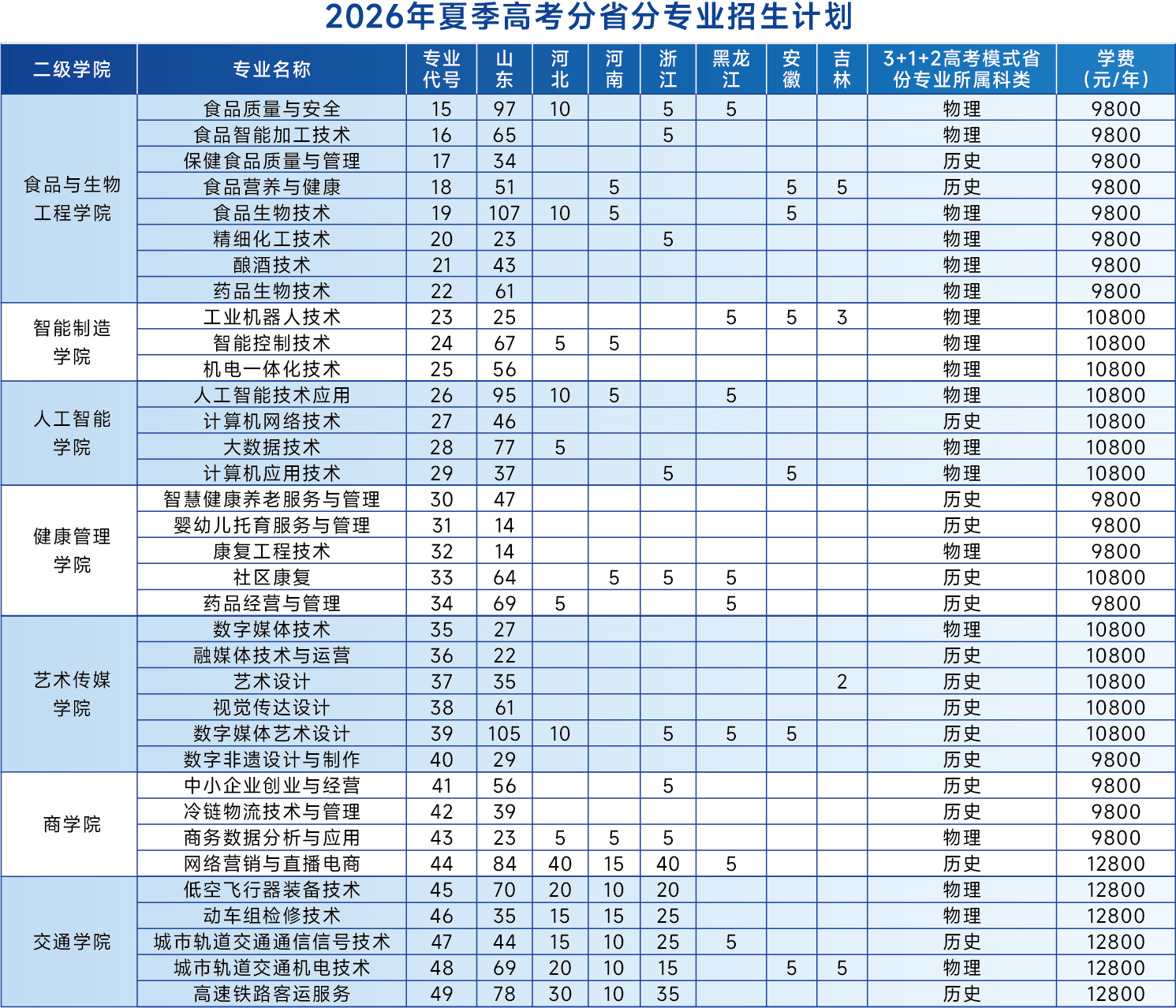 2026年夏季高考分省分专业招生计划

| 二级学院 | 专业名称 | 专业代号 | 山东 | 河北 | 河南 | 浙江 | 黑龙江 | 安徽 | 吉林 | 3+1+2高考模式省份专业所属科类 | 学费（元/年） |
|---|---|---|---|---|---|---|---|---|---|---|---|
| 食品与生物工程学院 | 食品质量与安全 | 15 | 97 | 10 |  | 5 | 5 |  |  | 物理 | 9800 |
|  | 食品智能加工技术 | 16 | 65 |  |  | 5 |  |  |  | 物理 | 9800 |
|  | 保健食品质量与管理 | 17 | 34 |  |  |  |  |  |  | 历史 | 9800 |
|  | 食品营养与健康 | 18 | 51 |  | 5 |  |  | 5 | 5 | 历史 | 9800 |
|  | 食品生物技术 | 19 | 107 | 10 | 5 |  |  | 5 |  | 物理 | 9800 |
|  | 精细化工技术 | 20 | 23 |  |  | 5 |  |  |  | 物理 | 9800 |
|  | 酿酒技术 | 21 | 43 |  |  |  |  |  |  | 物理 | 9800 |
|  | 药品生物技术 | 22 | 61 |  |  |  |  |  |  | 物理 | 9800 |
| 智能制造学院 | 工业机器人技术 | 23 | 25 |  |  |  | 5 | 5 | 3 | 物理 | 10800 |
|  | 智能控制技术 | 24 | 67 | 5 | 5 |  |  |  |  | 物理 | 10800 |
|  | 机电一体化技术 | 25 | 56 |  |  |  |  |  |  | 物理 | 10800 |
| 人工智能学院 | 人工智能技术应用 | 26 | 95 | 10 | 5 |  | 5 |  |  | 物理 | 10800 |
|  | 计算机网络技术 | 27 | 46 |  |  |  |  |  |  | 历史 | 10800 |
|  | 大数据技术 | 28 | 77 | 5 |  |  |  |  |  | 物理 | 10800 |
|  | 计算机应用技术 | 29 | 37 |  |  | 5 |  | 5 |  | 物理 | 10800 |
| 健康管理学院 | 智慧健康养老服务与管理 | 30 | 47 |  |  |  |  |  |  | 历史 | 9800 |
|  | 婴幼儿托育服务与管理 | 31 | 14 |  |  |  |  |  |  | 历史 | 9800 |
|  | 康复工程技术 | 32 | 14 |  |  |  |  |  |  | 物理 | 9800 |
|  | 社区康复 | 33 | 64 |  | 5 | 5 | 5 |  |  | 历史 | 10800 |
|  | 药品经营与管理 | 34 | 69 | 5 |  |  | 5 |  |  | 历史 | 9800 |
| 艺术传媒学院 | 数字媒体技术 | 35 | 27 |  |  |  |  |  |  | 物理 | 10800 |
|  | 融媒体技术与运营 | 36 | 22 |  |  |  |  |  |  | 历史 | 10800 |
|  | 艺术设计 | 37 | 35 |  |  |  |  |  | 2 | 历史 | 10800 |
|  | 视觉传达设计 | 38 | 61 |  |  |  |  |  |  | 历史 | 10800 |
|  | 数字媒体艺术设计 | 39 | 105 | 10 |  | 5 | 5 | 5 |  | 历史 | 10800 |
|  | 数字非遗设计与制作 | 40 | 29 |  |  |  |  |  |  | 历史 | 9800 |
| 商学院 | 中小企业创业与经营 | 41 | 56 |  |  | 5 |  |  |  | 历史 | 9800 |
|  | 冷链物流技术与管理 | 42 | 39 |  |  |  |  |  |  | 历史 | 9800 |
|  | 商务数据分析与应用 | 43 | 23 | 5 | 5 | 5 |  |  |  | 物理 | 9800 |
|  | 网络营销与直播电商 | 44 | 84 | 40 | 15 | 40 | 5 |  |  | 历史 | 12800 |
| 交通学院 | 低空飞行器装备技术 | 45 | 70 | 20 | 10 | 20 |  |  |  | 物理 | 12800 |
|  | 动车组检修技术 | 46 | 35 | 15 | 15 | 25 |  |  |  | 物理 | 12800 |
|  | 城市轨道交通通信信号技术 | 47 | 44 | 15 | 10 | 25 | 5 |  |  | 历史 | 12800 |
|  | 城市轨道交通机电技术 | 48 | 69 | 20 | 10 | 15 |  | 5 | 5 | 物理 | 12800 |
|  | 高速铁路客运服务 | 49 | 78 | 30 | 10 | 35 |  |  |  | 历史 | 12800 |